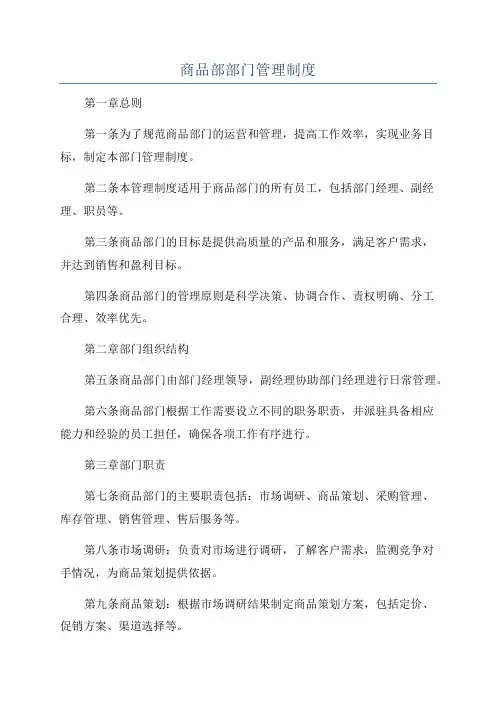 商品部部门管理制度

第一章总则

第一条为了规范商品部门的运营和管理，提高工作效率，实现业务目标，制定本部门管理制度。

第二条本管理制度适用于商品部门的所有员工，包括部门经理、副经理、职员等。

第三条商品部门的目标是提供高质量的产品和服务，满足客户需求，并达到销售和盈利目标。

第四条商品部门的管理原则是科学决策、协调合作、责权明确、分工合理、效率优先。

第二章部门组织结构

第五条商品部门由部门经理领导，副经理协助部门经理进行日常管理。

第六条商品部门根据工作需要设立不同的职务职责，并派驻具备相应能力和经验的员工担任，确保各项工作有序进行。

第三章部门职责

第七条商品部门的主要职责包括：市场调研、商品策划、采购管理、库存管理、销售管理、售后服务等。

第八条市场调研：负责对市场进行调研，了解客户需求，监测竞争对手情况，为商品策划提供依据。

第九条商品策划：根据市场调研结果制定商品策划方案，包括定价、促销方案、渠道选择等。